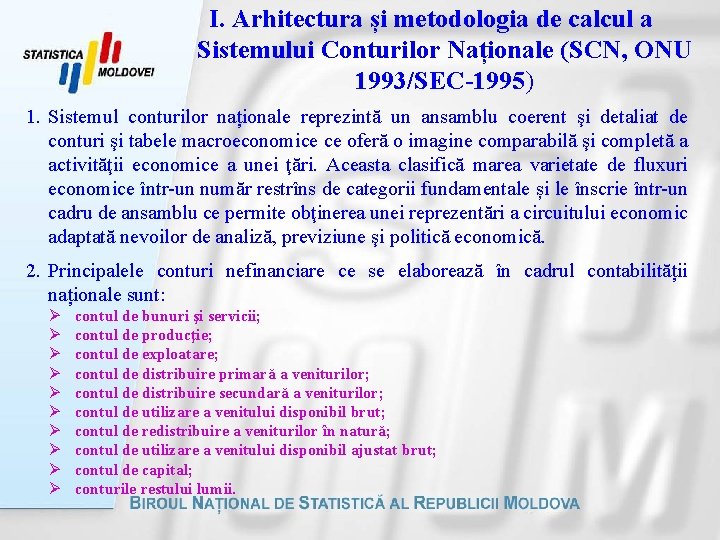 STATISTICA MOLDOVEI

I. Arhitectura și metodologia de calcul a Sistemului Conturilor Naționale (SCN, ONU 1993/SEC-1995)

1. Sistemul conturilor naţionale reprezintă un ansamblu coerent şi detaliat de conturi şi tabele macroeconomice ce oferă o imagine comparabilă şi completă a activităţii economice a unei ţări. Aceasta clasifică marea varietate de fluxuri economice într-un număr restrîns de categorii fundamentale și le înscrie într-un cadru de ansamblu ce permite obţinerea unei reprezentări a circuitului economic adaptată nevoilor de analiză, previziune şi politică economică.

2. Principalele conturi nefinanciare ce se elaborează în cadrul contabilității naționale sunt:
➢ contul de bunuri și servicii;
➢ contul de producție;
➢ contul de exploatare;
➢ contul de distribuire primară a veniturilor;
➢ contul de distribuire secundară a veniturilor;
➢ contul de utilizare a venitului disponibil brut;
➢ contul de redistribuire a veniturilor în natură;
➢ contul de utilizare a venitului disponibil ajustat brut;
➢ contul de capital;
➢ conturile restului lumii.

BIROUL NAȚIONAL DE STATISTICĂ AL REPUBLICII MOLDOVA